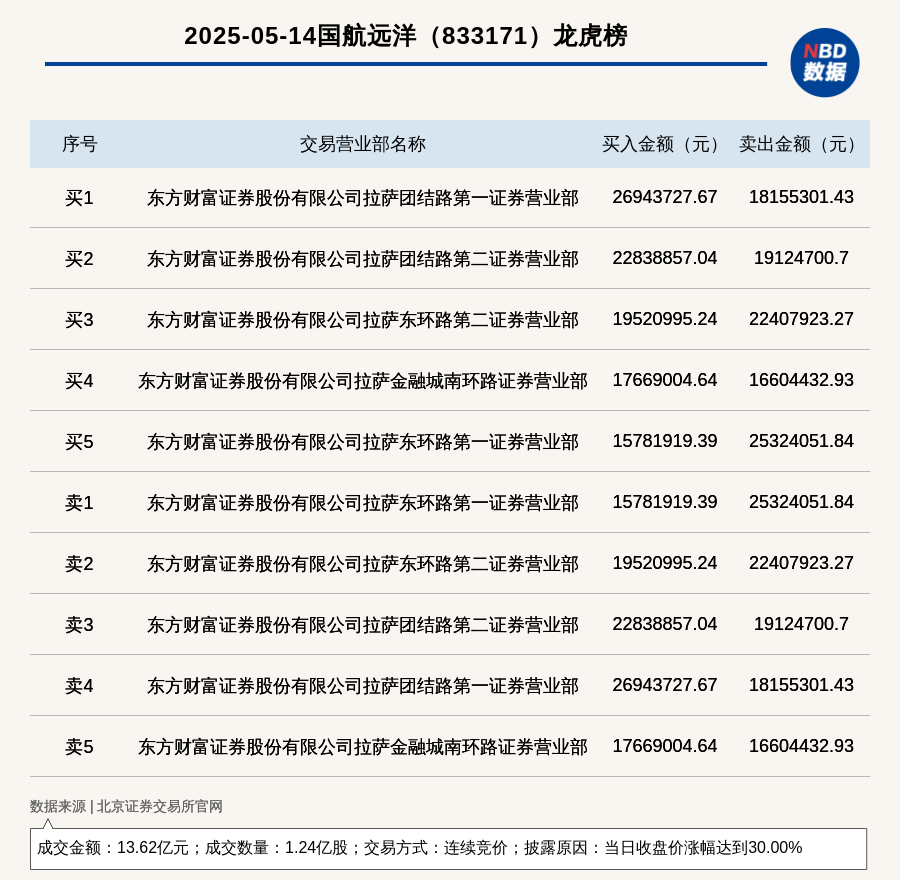 2025-05-14国航远洋（833171）龙虎榜

NBD 数据

| 序号 | 交易营业部名称 | 买入金额（元） | 卖出金额（元） |
|---|---|---|---|
| 买1 | 东方财富证券股份有限公司拉萨团结路第一证券营业部 | 26943727.67 | 18155301.43 |
| 买2 | 东方财富证券股份有限公司拉萨团结路第二证券营业部 | 22838857.04 | 19124700.7 |
| 买3 | 东方财富证券股份有限公司拉萨东环路第二证券营业部 | 19520995.24 | 22407923.27 |
| 买4 | 东方财富证券股份有限公司拉萨金融城南环路证券营业部 | 17669004.64 | 16604432.93 |
| 买5 | 东方财富证券股份有限公司拉萨东环路第一证券营业部 | 15781919.39 | 25324051.84 |
| 卖1 | 东方财富证券股份有限公司拉萨东环路第一证券营业部 | 15781919.39 | 25324051.84 |
| 卖2 | 东方财富证券股份有限公司拉萨东环路第二证券营业部 | 19520995.24 | 22407923.27 |
| 卖3 | 东方财富证券股份有限公司拉萨团结路第二证券营业部 | 22838857.04 | 19124700.7 |
| 卖4 | 东方财富证券股份有限公司拉萨团结路第一证券营业部 | 26943727.67 | 18155301.43 |
| 卖5 | 东方财富证券股份有限公司拉萨金融城南环路证券营业部 | 17669004.64 | 16604432.93 |

数据来源 | 北京证券交易所官网

成交金额：13.62亿元；成交数量：1.24亿股；交易方式：连续竞价；披露原因：当日收盘价涨幅达到30.00%